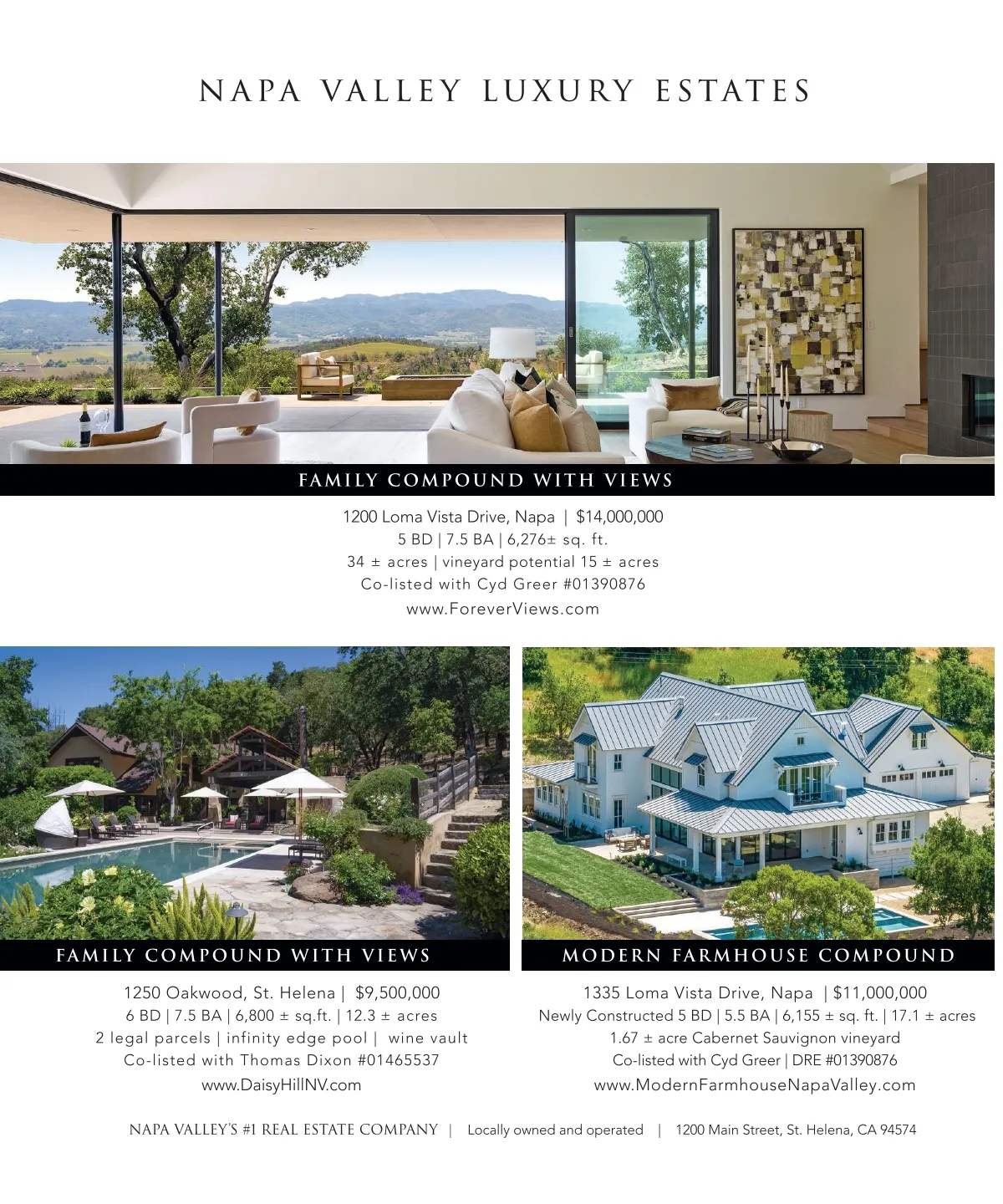 NAPA VALLEY LUXURY ESTATES

FAMILY COMPOUND WITH VIEWS

1200 Loma Vista Drive, Napa | $14,000,000
5 BD | 7.5 BA | 6,276± sq. ft.
34 ± acres | vineyard potential 15 ± acres
Co-listed with Cyd Greer #01390876
www.ForeverViews.com

FAMILY COMPOUND WITH VIEWS

1250 Oakwood, St. Helena | $9,500,000
6 BD | 7.5 BA | 6,800 ± sq.ft. | 12.3 ± acres
2 legal parcels | infinity edge pool | wine vault
Co-listed with Thomas Dixon #01465537
www.DaisyHillNV.com

MODERN FARMHOUSE COMPOUND

1335 Loma Vista Drive, Napa | $11,000,000
Newly Constructed 5 BD | 5.5 BA | 6,155 ± sq. ft. | 17.1 ± acres
1.67 ± acre Cabernet Sauvignon vineyard
Co-listed with Cyd Greer | DRE #01390876
www.ModernFarmhouseNapaValley.com

NAPA VALLEY'S #1 REAL ESTATE COMPANY | Locally owned and operated | 1200 Main Street, St. Helena, CA 94574